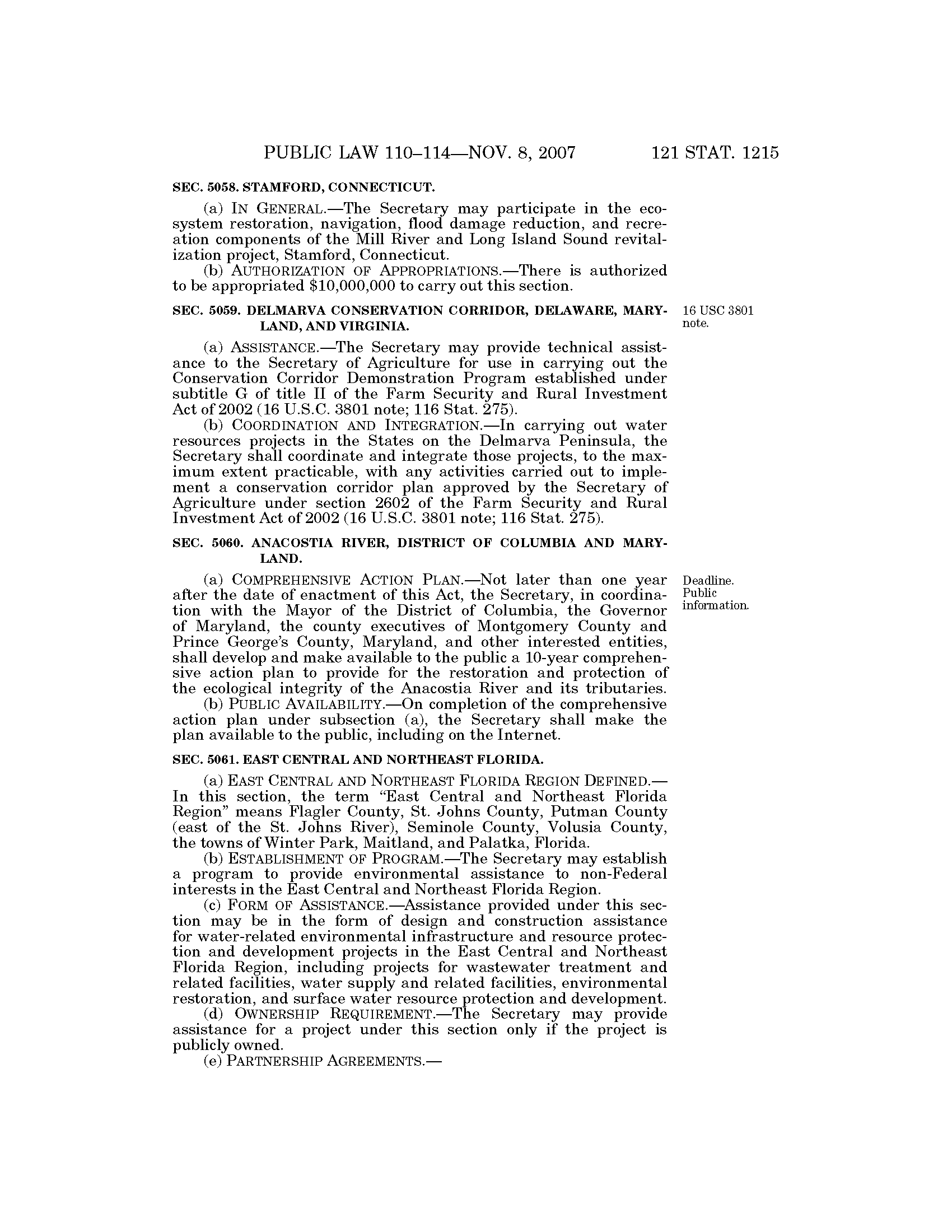 PUBLIC LAW 110–114—NOV. 8, 2007 121 STAT. 1215

SEC. 5058. STAMFORD, CONNECTICUT.

(a) IN GENERAL.—The Secretary may participate in the ecosystem restoration, navigation, flood damage reduction, and recreation components of the Mill River and Long Island Sound revitalization project, Stamford, Connecticut.

(b) AUTHORIZATION OF APPROPRIATIONS.—There is authorized to be appropriated $10,000,000 to carry out this section.

SEC. 5059. DELMARVA CONSERVATION CORRIDOR, DELAWARE, MARYLAND, AND VIRGINIA.

16 USC 3801 note.

(a) ASSISTANCE.—The Secretary may provide technical assistance to the Secretary of Agriculture for use in carrying out the Conservation Corridor Demonstration Program established under subtitle G of title II of the Farm Security and Rural Investment Act of 2002 (16 U.S.C. 3801 note; 116 Stat. 275).

(b) COORDINATION AND INTEGRATION.—In carrying out water resources projects in the States on the Delmarva Peninsula, the Secretary shall coordinate and integrate those projects, to the maximum extent practicable, with any activities carried out to implement a conservation corridor plan approved by the Secretary of Agriculture under section 2602 of the Farm Security and Rural Investment Act of 2002 (16 U.S.C. 3801 note; 116 Stat. 275).

SEC. 5060. ANACOSTIA RIVER, DISTRICT OF COLUMBIA AND MARYLAND.

Deadline. Public information.

(a) COMPREHENSIVE ACTION PLAN.—Not later than one year after the date of enactment of this Act, the Secretary, in coordination with the Mayor of the District of Columbia, the Governor of Maryland, the county executives of Montgomery County and Prince George's County, Maryland, and other interested entities, shall develop and make available to the public a 10-year comprehensive action plan to provide for the restoration and protection of the ecological integrity of the Anacostia River and its tributaries.

(b) PUBLIC AVAILABILITY.—On completion of the comprehensive action plan under subsection (a), the Secretary shall make the plan available to the public, including on the Internet.

SEC. 5061. EAST CENTRAL AND NORTHEAST FLORIDA.

(a) EAST CENTRAL AND NORTHEAST FLORIDA REGION DEFINED.—In this section, the term "East Central and Northeast Florida Region" means Flagler County, St. Johns County, Putman County (east of the St. Johns River), Seminole County, Volusia County, the towns of Winter Park, Maitland, and Palatka, Florida.

(b) ESTABLISHMENT OF PROGRAM.—The Secretary may establish a program to provide environmental assistance to non-Federal interests in the East Central and Northeast Florida Region.

(c) FORM OF ASSISTANCE.—Assistance provided under this section may be in the form of design and construction assistance for water-related environmental infrastructure and resource protection and development projects in the East Central and Northeast Florida Region, including projects for wastewater treatment and related facilities, water supply and related facilities, environmental restoration, and surface water resource protection and development.

(d) OWNERSHIP REQUIREMENT.—The Secretary may provide assistance for a project under this section only if the project is publicly owned.

(e) PARTNERSHIP AGREEMENTS.—